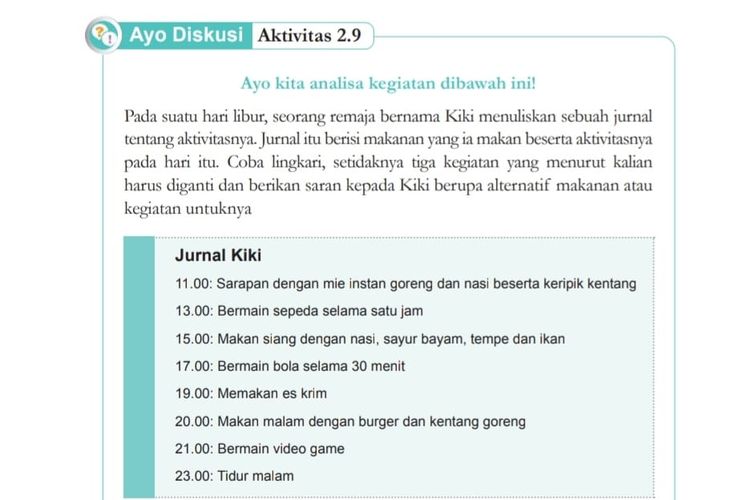 Ayo Diskusi Aktivitas 2.9

Ayo kita analisa kegiatan dibawah ini!

Pada suatu hari libur, seorang remaja bernama Kiki menuliskan sebuah jurnal tentang aktivitasnya. Jurnal itu berisi makanan yang ia makan beserta aktivitasnya pada hari itu. Coba lingkari, setidaknya tiga kegiatan yang menurut kalian harus diganti dan berikan saran kepada Kiki berupa alternatif makanan atau kegiatan untuknya

Jurnal Kiki

11.00: Sarapan dengan mie instan goreng dan nasi beserta keripik kentang

13.00: Bermain sepeda selama satu jam

15.00: Makan siang dengan nasi, sayur bayam, tempe dan ikan

17.00: Bermain bola selama 30 menit

19.00: Memakan es krim

20.00: Makan malam dengan burger dan kentang goreng

21.00: Bermain video game

23.00: Tidur malam